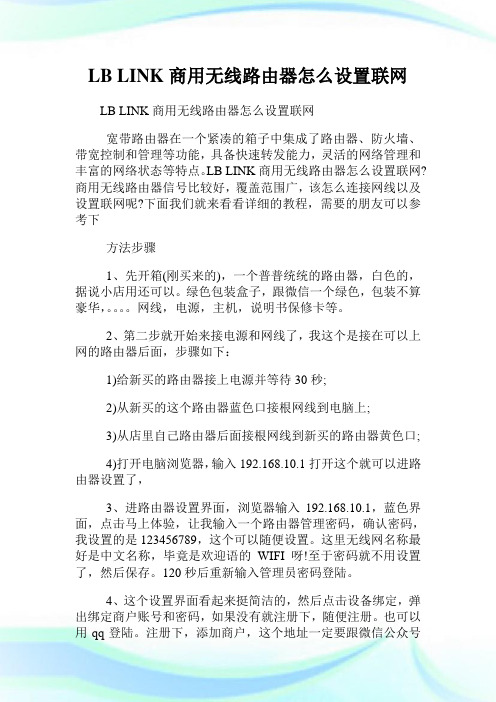 LB LINK 商用无线路由器怎么设置联网

LB LINK 商用无线路由器怎么设置联网

宽带路由器在一个紧凑的箱子中集成了路由器、防火墙、带宽控制和管理等功能，具备快速转发能力，灵活的网络管理和丰富的网络状态等特点。LB LINK 商用无线路由器怎么设置联网?商用无线路由器信号比较好，覆盖范围广，该怎么连接网线以及设置联网呢?下面我们就来看看详细的教程，需要的朋友可以参考下

方法步骤

1、先开箱(刚买来的)，一个普普统统的路由器，白色的，据说小店用还可以。绿色包装盒子，跟微信一个绿色，包装不算豪华，。。。。网线，电源，主机，说明书保修卡等。

2、第二步就开始来接电源和网线了，我这个是接在可以上网的路由器后面，步骤如下：

1)给新买的路由器接上电源并等待 30 秒;

2)从新买的这个路由器蓝色口接根网线到电脑上;

3)从店里自己路由器后面接根网线到新买的路由器黄色口;

4)打开电脑浏览器，输入 192.168.10.1 打开这个就可以进路由器设置了，

3、进路由器设置界面，浏览器输入 192.168.10.1，蓝色界面，点击马上体验，让我输入一个路由器管理密码，确认密码，我设置的是 123456789，这个可以随便设置。这里无线网名称最好是中文名称，毕竟是欢迎语的 WIFI 呀!至于密码就不用设置了，然后保存。120 秒后重新输入管理员密码登陆。

4、这个设置界面看起来挺简洁的，然后点击设备绑定，弹出绑定商户账号和密码，如果没有就注册下，随便注册。也可以用 qq 登陆。注册下，添加商户，这个地址一定要跟微信公众号